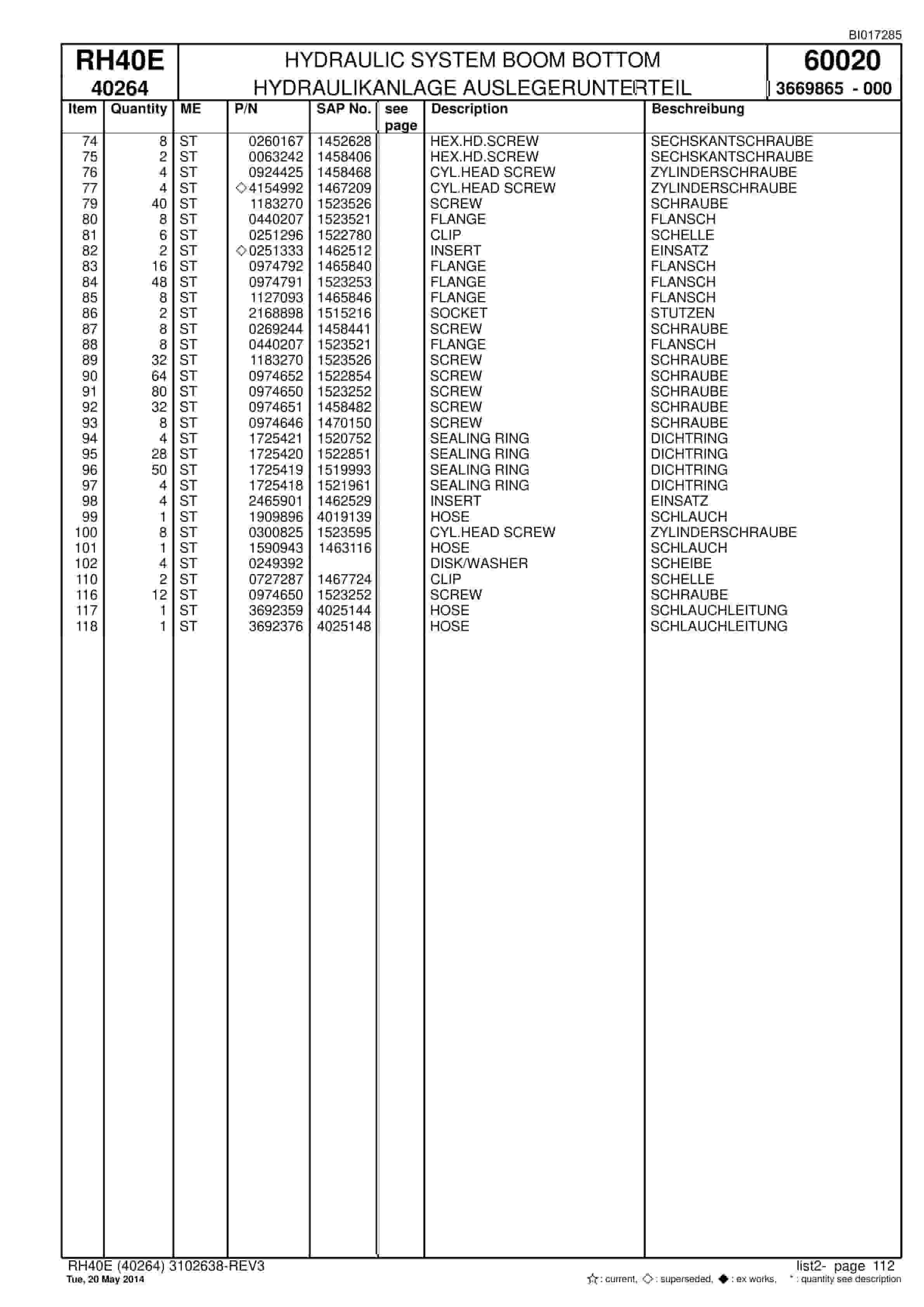 BI017285

RH40E
40264

HYDRAULIC SYSTEM BOOM BOTTOM
HYDRAULIKANLAGE AUSLEGERUNTERTEIL

60020
3669865 - 000

| Item | Quantity | ME | P/N | SAP No. | see page | Description | Beschreibung |
|---|---|---|---|---|---|---|---|
| 74 | 8 | ST | 0260167 | 1452628 | | HEX.HD.SCREW | SECHSKANTSCHRAUBE |
| 75 | 2 | ST | 0063242 | 1458406 | | HEX.HD.SCREW | SECHSKANTSCHRAUBE |
| 76 | 4 | ST | 0924425 | 1458468 | | CYL.HEAD SCREW | ZYLINDERSCHRAUBE |
| 77 | 4 | ST | ◇4154992 | 1467209 | | CYL.HEAD SCREW | ZYLINDERSCHRAUBE |
| 79 | 40 | ST | 1183270 | 1523526 | | SCREW | SCHRAUBE |
| 80 | 8 | ST | 0440207 | 1523521 | | FLANGE | FLANSCH |
| 81 | 6 | ST | 0251296 | 1522780 | | CLIP | SCHELLE |
| 82 | 2 | ST | ◇0251333 | 1462512 | | INSERT | EINSATZ |
| 83 | 16 | ST | 0974792 | 1465840 | | FLANGE | FLANSCH |
| 84 | 48 | ST | 0974791 | 1523253 | | FLANGE | FLANSCH |
| 85 | 8 | ST | 1127093 | 1465846 | | FLANGE | FLANSCH |
| 86 | 2 | ST | 2168898 | 1515216 | | SOCKET | STUTZEN |
| 87 | 8 | ST | 0269244 | 1458441 | | SCREW | SCHRAUBE |
| 88 | 8 | ST | 0440207 | 1523521 | | FLANGE | FLANSCH |
| 89 | 32 | ST | 1183270 | 1523526 | | SCREW | SCHRAUBE |
| 90 | 64 | ST | 0974652 | 1522854 | | SCREW | SCHRAUBE |
| 91 | 80 | ST | 0974650 | 1523252 | | SCREW | SCHRAUBE |
| 92 | 32 | ST | 0974651 | 1458482 | | SCREW | SCHRAUBE |
| 93 | 8 | ST | 0974646 | 1470150 | | SCREW | SCHRAUBE |
| 94 | 4 | ST | 1725421 | 1520752 | | SEALING RING | DICHTRING |
| 95 | 28 | ST | 1725420 | 1522851 | | SEALING RING | DICHTRING |
| 96 | 50 | ST | 1725419 | 1519993 | | SEALING RING | DICHTRING |
| 97 | 4 | ST | 1725418 | 1521961 | | SEALING RING | DICHTRING |
| 98 | 4 | ST | 2465901 | 1462529 | | INSERT | EINSATZ |
| 99 | 1 | ST | 1909896 | 4019139 | | HOSE | SCHLAUCH |
| 100 | 8 | ST | 0300825 | 1523595 | | CYL.HEAD SCREW | ZYLINDERSCHRAUBE |
| 101 | 1 | ST | 1590943 | 1463116 | | HOSE | SCHLAUCH |
| 102 | 4 | ST | 0249392 | | | DISK/WASHER | SCHEIBE |
| 110 | 2 | ST | 0727287 | 1467724 | | CLIP | SCHELLE |
| 116 | 12 | ST | 0974650 | 1523252 | | SCREW | SCHRAUBE |
| 117 | 1 | ST | 3692359 | 4025144 | | HOSE | SCHLAUCHLEITUNG |
| 118 | 1 | ST | 3692376 | 4025148 | | HOSE | SCHLAUCHLEITUNG |

RH40E (40264) 3102638-REV3
Tue, 20 May 2014

list2- page 112
☆: current, ◇: superseded, ◆: ex works, *: quantity see description